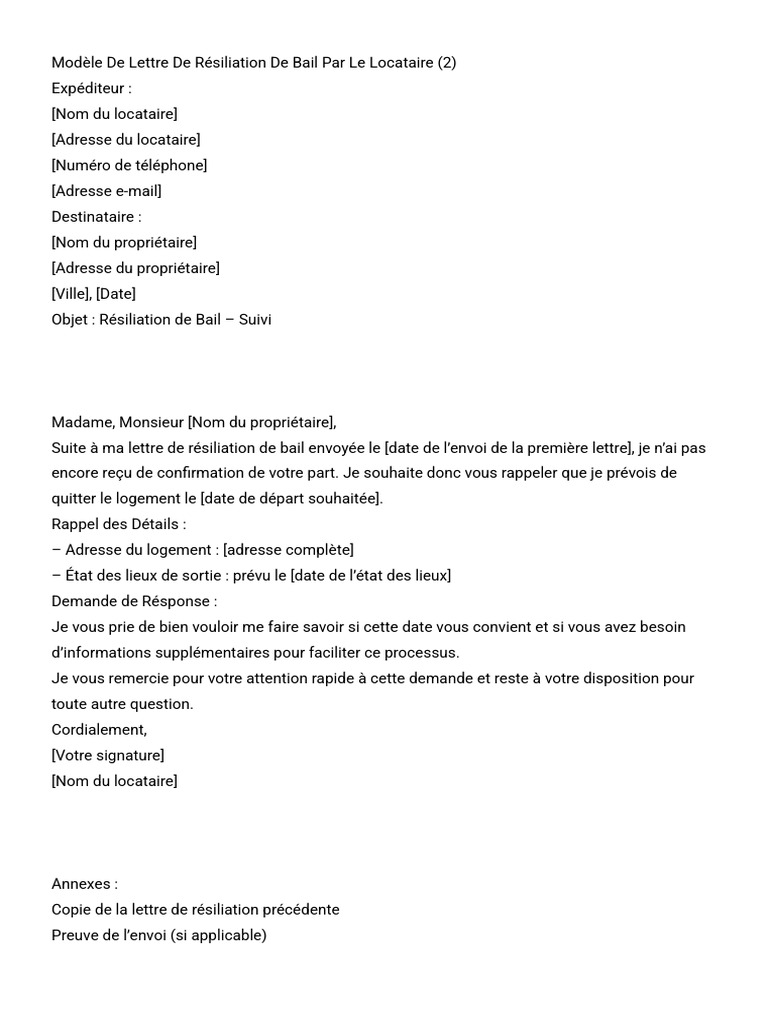 Modèle De Lettre De Résiliation De Bail Par Le Locataire (2)
Expéditeur :
[Nom du locataire]
[Adresse du locataire]
[Numéro de téléphone]
[Adresse e-mail]
Destinataire :
[Nom du propriétaire]
[Adresse du propriétaire]
[Ville], [Date]
Objet : Résiliation de Bail – Suivi

Madame, Monsieur [Nom du propriétaire],
Suite à ma lettre de résiliation de bail envoyée le [date de l'envoi de la première lettre], je n'ai pas encore reçu de confirmation de votre part. Je souhaite donc vous rappeler que je prévois de quitter le logement le [date de départ souhaitée].
Rappel des Détails :
– Adresse du logement : [adresse complète]
– État des lieux de sortie : prévu le [date de l'état des lieux]
Demande de Réponse :
Je vous prie de bien vouloir me faire savoir si cette date vous convient et si vous avez besoin d'informations supplémentaires pour faciliter ce processus.
Je vous remercie pour votre attention rapide à cette demande et reste à votre disposition pour toute autre question.
Cordialement,
[Votre signature]
[Nom du locataire]

Annexes :
Copie de la lettre de résiliation précédente
Preuve de l'envoi (si applicable)